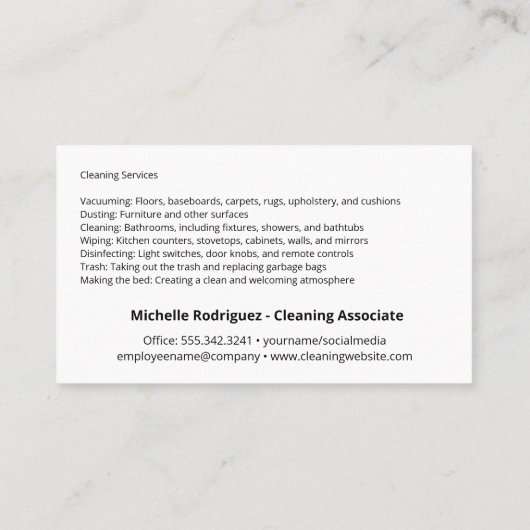 Cleaning Services

Vacuuming: Floors, baseboards, carpets, rugs, upholstery, and cushions
Dusting: Furniture and other surfaces
Cleaning: Bathrooms, including fixtures, showers, and bathtubs
Wiping: Kitchen counters, stovetops, cabinets, walls, and mirrors
Disinfecting: Light switches, door knobs, and remote controls
Trash: Taking out the trash and replacing garbage bags
Making the bed: Creating a clean and welcoming atmosphere

Michelle Rodriguez - Cleaning Associate

Office: 555.342.3241 • yourname/socialmedia
employeename@company • www.cleaningwebsite.com